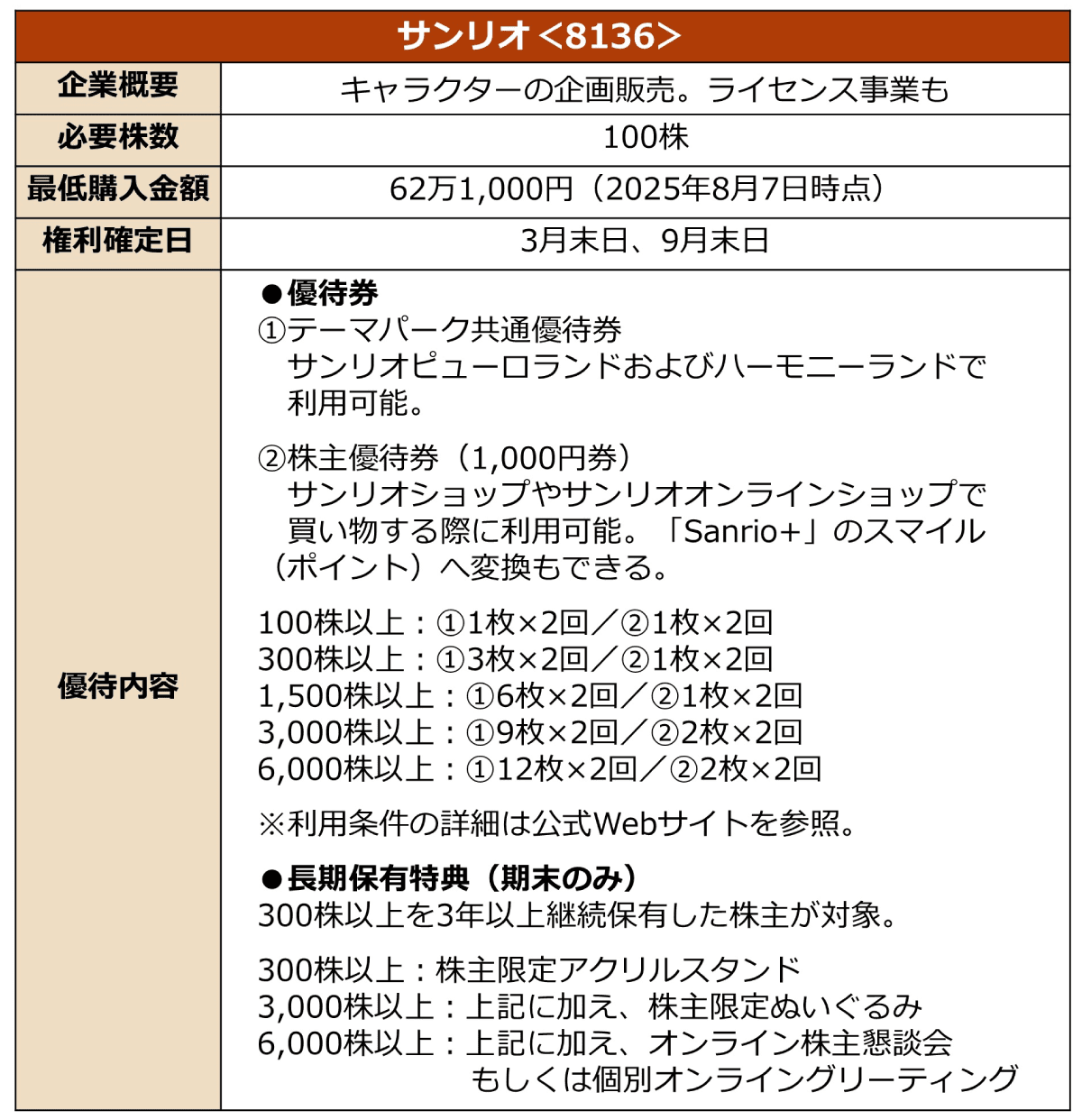 | サンリオ＜8136＞ | |
|---|---|
| 企業概要 | キャラクターの企画販売。ライセンス事業も |
| 必要株数 | 100株 |
| 最低購入金額 | 62万1,000円（2025年8月7日時点） |
| 権利確定日 | 3月末日、9月末日 |
| 優待内容 | ●優待券<br>①テーマパーク共通優待券<br>サンリオピューロランドおよびハーモニーランドで利用可能。<br><br>②株主優待券（1,000円券）<br>サンリオショップやサンリオオンラインショップで買い物する際に利用可能。「Sanrio+」のスマイル（ポイント）へ変換もできる。<br><br>100株以上：①1枚×2回／②1枚×2回<br>300株以上：①3枚×2回／②1枚×2回<br>1,500株以上：①6枚×2回／②1枚×2回<br>3,000株以上：①9枚×2回／②2枚×2回<br>6,000株以上：①12枚×2回／②2枚×2回<br><br>※利用条件の詳細は公式Webサイトを参照。<br><br>●長期保有特典（期末のみ）<br>300株以上を3年以上継続保有した株主が対象。<br><br>300株以上：株主限定アクリルスタンド<br>3,000株以上：上記に加え、株主限定ぬいぐるみ<br>6,000株以上：上記に加え、オンライン株主懇談会もしくは個別オンライングリーティング |